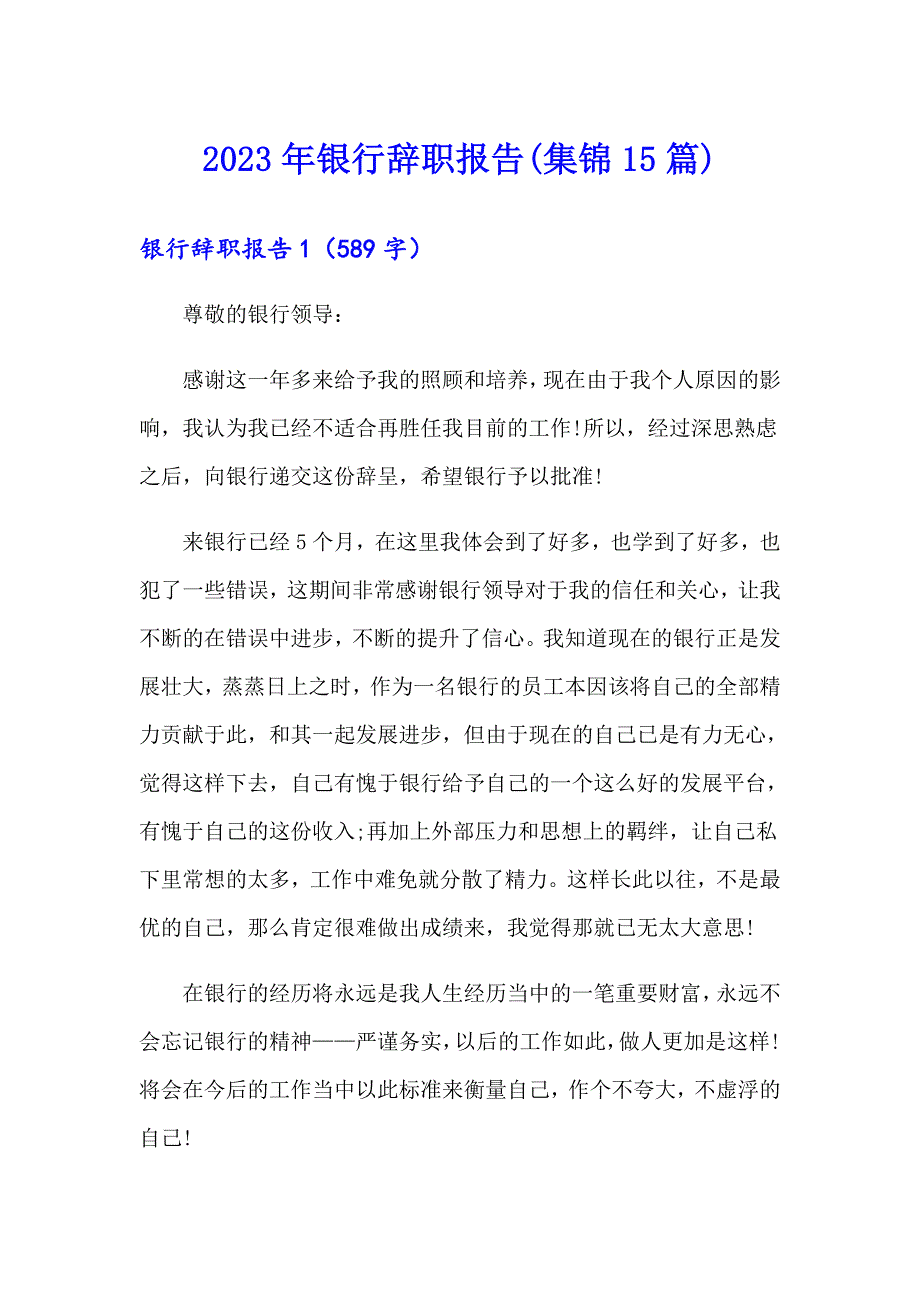 2023年银行辞职报告(集锦15篇)

银行辞职报告1（589字）

尊敬的银行领导：

感谢这一年多来给予我的照顾和培养，现在由于我个人原因的影响，我认为我已经不适合再胜任我目前的工作!所以，经过深思熟虑之后，向银行递交这份辞呈，希望银行予以批准!

来银行已经5个月，在这里我体会到了好多，也学到了好多，也犯了一些错误，这期间非常感谢银行领导对于我的信任和关心，让我不断的在错误中进步，不断的提升了信心。我知道现在的银行正是发展壮大，蒸蒸日上之时，作为一名银行的员工本因该将自己的全部精力贡献于此，和其一起发展进步，但由于现在的自己已是有力无心，觉得这样下去，自己有愧于银行给予自己的一个这么好的发展平台，有愧于自己的这份收入;再加上外部压力和思想上的羁绊，让自己私下里常想的太多，工作中难免就分散了精力。这样长此以往，不是最优的自己，那么肯定很难做出成绩来，我觉得那就已无太大意思!

在银行的经历将永远是我人生经历当中的一笔重要财富，永远不会忘记银行的精神——严谨务实，以后的工作如此，做人更加是这样!将会在今后的工作当中以此标准来衡量自己，作个不夸大，不虚浮的自己!